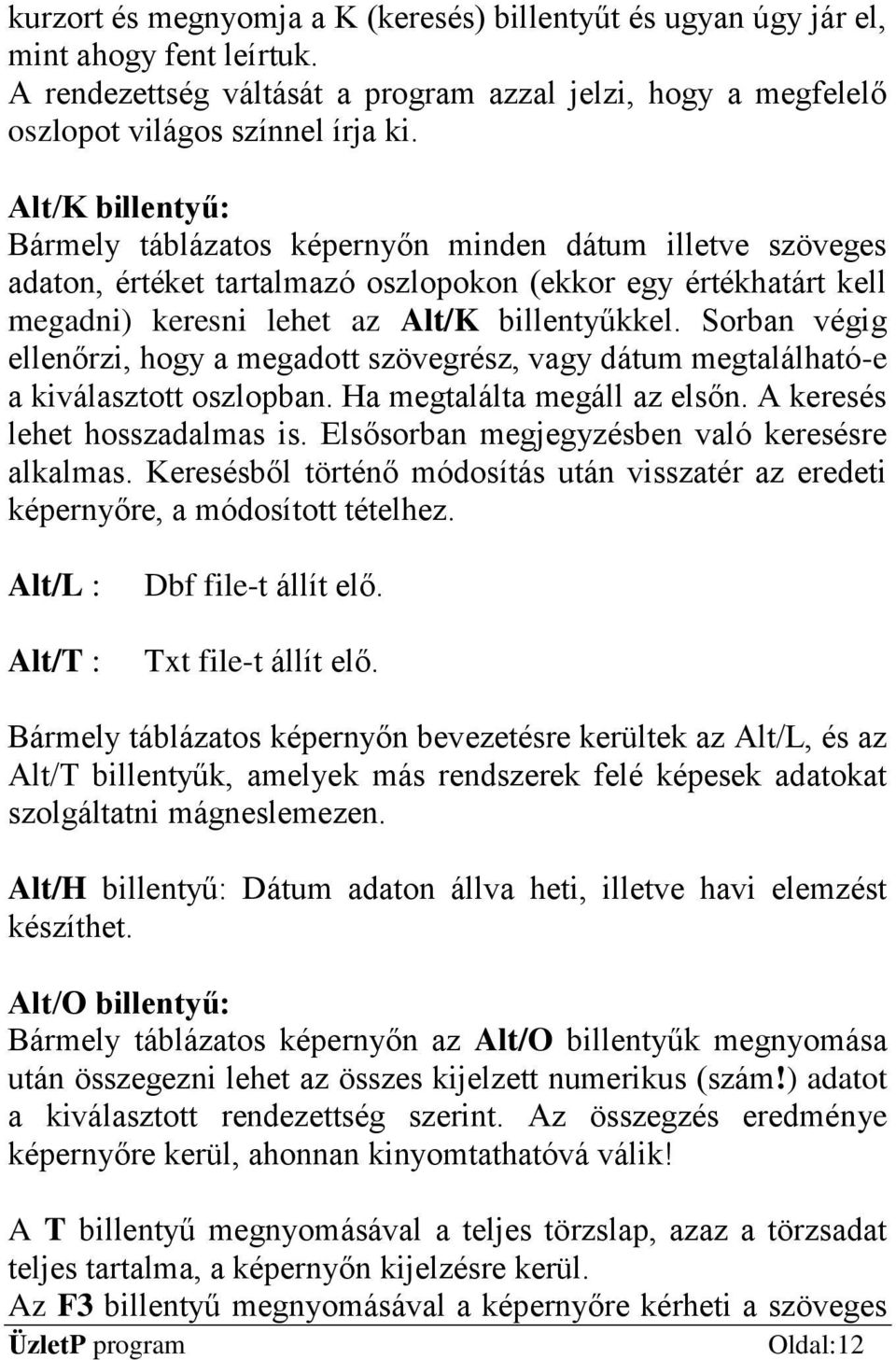 kurzort és megnyomja a K (keresés) billentyűt és ugyan úgy jár el, mint ahogy fent leírtuk.
A rendezettség váltását a program azzal jelzi, hogy a megfelelő oszlopot világos színnel írja ki.

Alt/K billentyű:
Bármely táblázatos képernyőn minden dátum illetve szöveges adaton, értéket tartalmazó oszlopokon (ekkor egy értékhatárt kell megadni) keresni lehet az Alt/K billentyűkkel. Sorban végig ellenőrzi, hogy a megadott szövegrész, vagy dátum megtalálható-e a kiválasztott oszlopban. Ha megtalálta megáll az elsőn. A keresés lehet hosszadalmas is. Elsősorban megjegyzésben való keresésre alkalmas. Keresésből történő módosítás után visszatér az eredeti képernyőre, a módosított tételhez.

Alt/L : Dbf file-t állít elő.

Alt/T : Txt file-t állít elő.

Bármely táblázatos képernyőn bevezetésre kerültek az Alt/L, és az Alt/T billentyűk, amelyek más rendszerek felé képesek adatokat szolgáltatni mágneslemezen.

Alt/H billentyű: Dátum adaton állva heti, illetve havi elemzést készíthet.

Alt/O billentyű:
Bármely táblázatos képernyőn az Alt/O billentyűk megnyomása után összegezni lehet az összes kijelzett numerikus (szám!) adatot a kiválasztott rendezettség szerint. Az összegzés eredménye képernyőre kerül, ahonnan kinyomtathatóvá válik!

A T billentyű megnyomásával a teljes törzslap, azaz a törzsadat teljes tartalma, a képernyőn kijelzésre kerül.
Az F3 billentyű megnyomásával a képernyőre kérheti a szöveges

ÜzletP program Oldal:12